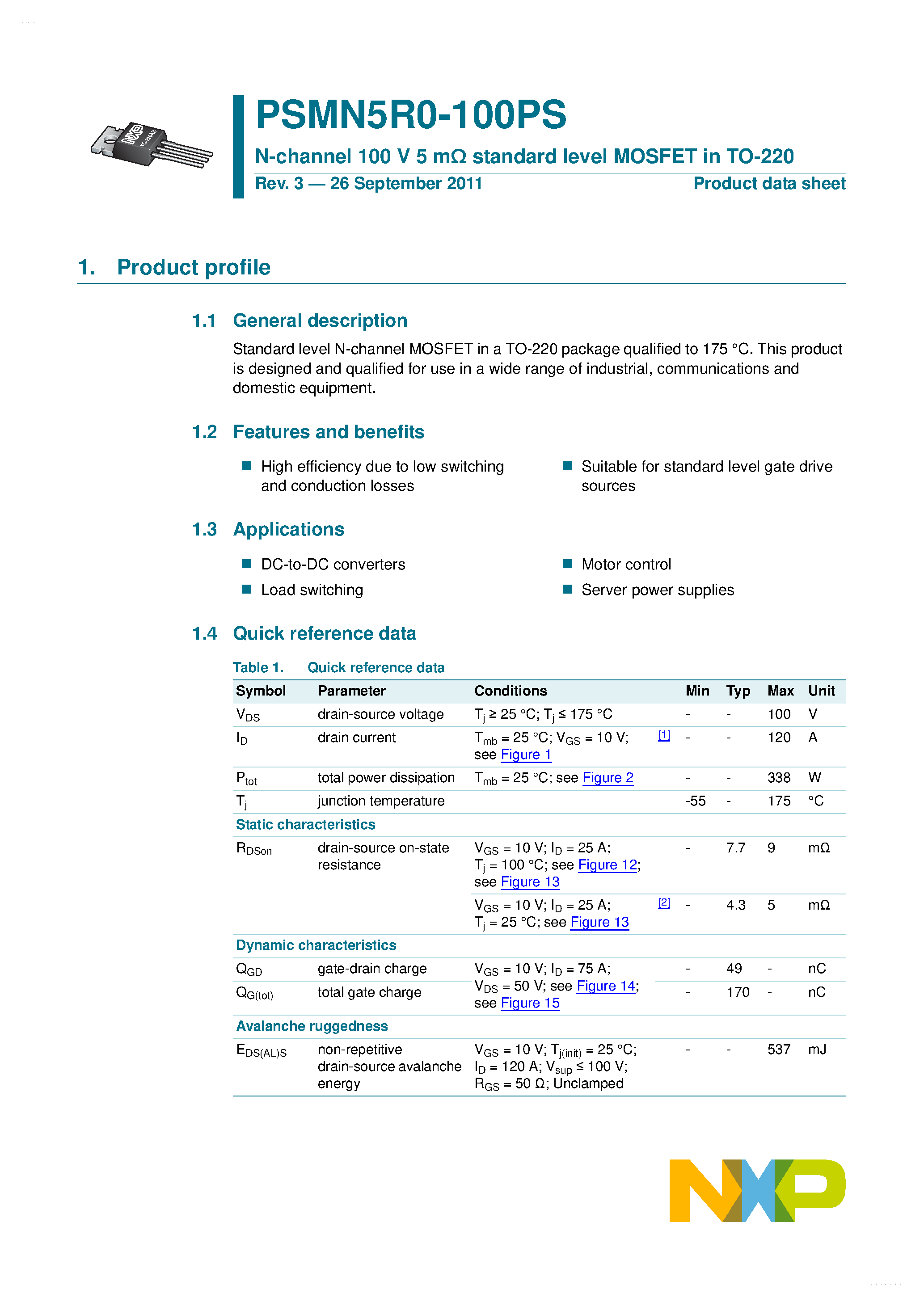 NXP
TO-220AB

PSMN5R0-100PS

N-channel 100 V 5 mΩ standard level MOSFET in TO-220

Rev. 3 — 26 September 2011

Product data sheet

1. Product profile

1.1 General description

Standard level N-channel MOSFET in a TO-220 package qualified to 175 °C. This product is designed and qualified for use in a wide range of industrial, communications and domestic equipment.

1.2 Features and benefits

High efficiency due to low switching and conduction losses

Suitable for standard level gate drive sources

1.3 Applications

DC-to-DC converters

Load switching

Motor control

Server power supplies

1.4 Quick reference data

Table 1. Quick reference data

| Symbol | Parameter | Conditions | | Min | Typ | Max | Unit |
|---|---|---|---|---|---|---|---|
| $V_{DS}$ | drain-source voltage | $T_j \geq 25$ °C; $T_j \leq 175$ °C | | - | - | 100 | V |
| $I_D$ | drain current | $T_{mb} = 25$ °C; $V_{GS} = 10$ V; see Figure 1 | [1] | - | - | 120 | A |
| $P_{tot}$ | total power dissipation | $T_{mb} = 25$ °C; see Figure 2 | | - | - | 338 | W |
| $T_j$ | junction temperature | | | -55 | - | 175 | °C |
| Static characteristics | | | | | | | |
| $R_{DSon}$ | drain-source on-state resistance | $V_{GS} = 10$ V; $I_D = 25$ A; $T_j = 100$ °C; see Figure 12; see Figure 13 | | - | 7.7 | 9 | mΩ |
| | | $V_{GS} = 10$ V; $I_D = 25$ A; $T_j = 25$ °C; see Figure 13 | [2] | - | 4.3 | 5 | mΩ |
| Dynamic characteristics | | | | | | | |
| $Q_{GD}$ | gate-drain charge | $V_{GS} = 10$ V; $I_D = 75$ A; $V_{DS} = 50$ V; see Figure 14; see Figure 15 | | - | 49 | - | nC |
| $Q_{G(tot)}$ | total gate charge | | | - | 170 | - | nC |
| Avalanche ruggedness | | | | | | | |
| $E_{DS(AL)S}$ | non-repetitive drain-source avalanche energy | $V_{GS} = 10$ V; $T_{j(init)} = 25$ °C; $I_D = 120$ A; $V_{sup} \leq 100$ V; $R_{GS} = 50$ Ω; Unclamped | | - | - | 537 | mJ |

NXP